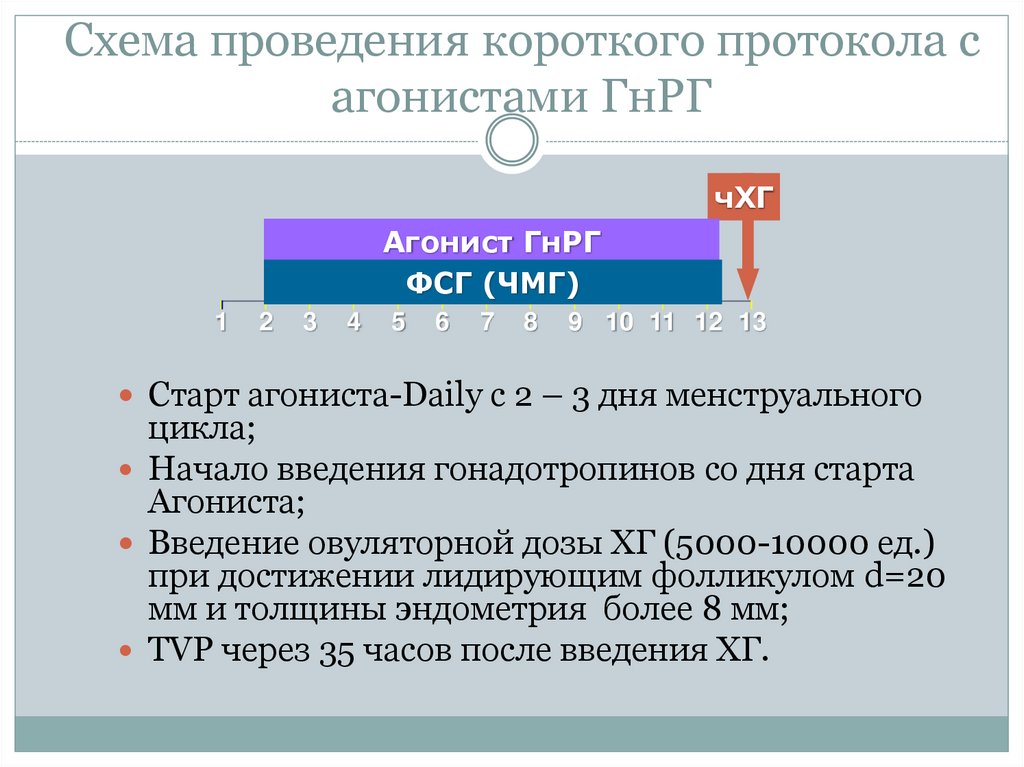 Схема проведения короткого протокола с агонистами ГнРГ

чХГ

Агонист ГнРГ

ФСГ (ЧМГ)

1 2 3 4 5 6 7 8 9 10 11 12 13

Старт агониста-Daily с 2 – 3 дня менструального цикла;

Начало введения гонадотропинов со дня старта Агониста;

Введение овуляторной дозы ХГ (5000-10000 ед.) при достижении лидирующим фолликулом d=20 мм и толщины эндометрия более 8 мм;

TVP через 35 часов после введения ХГ.